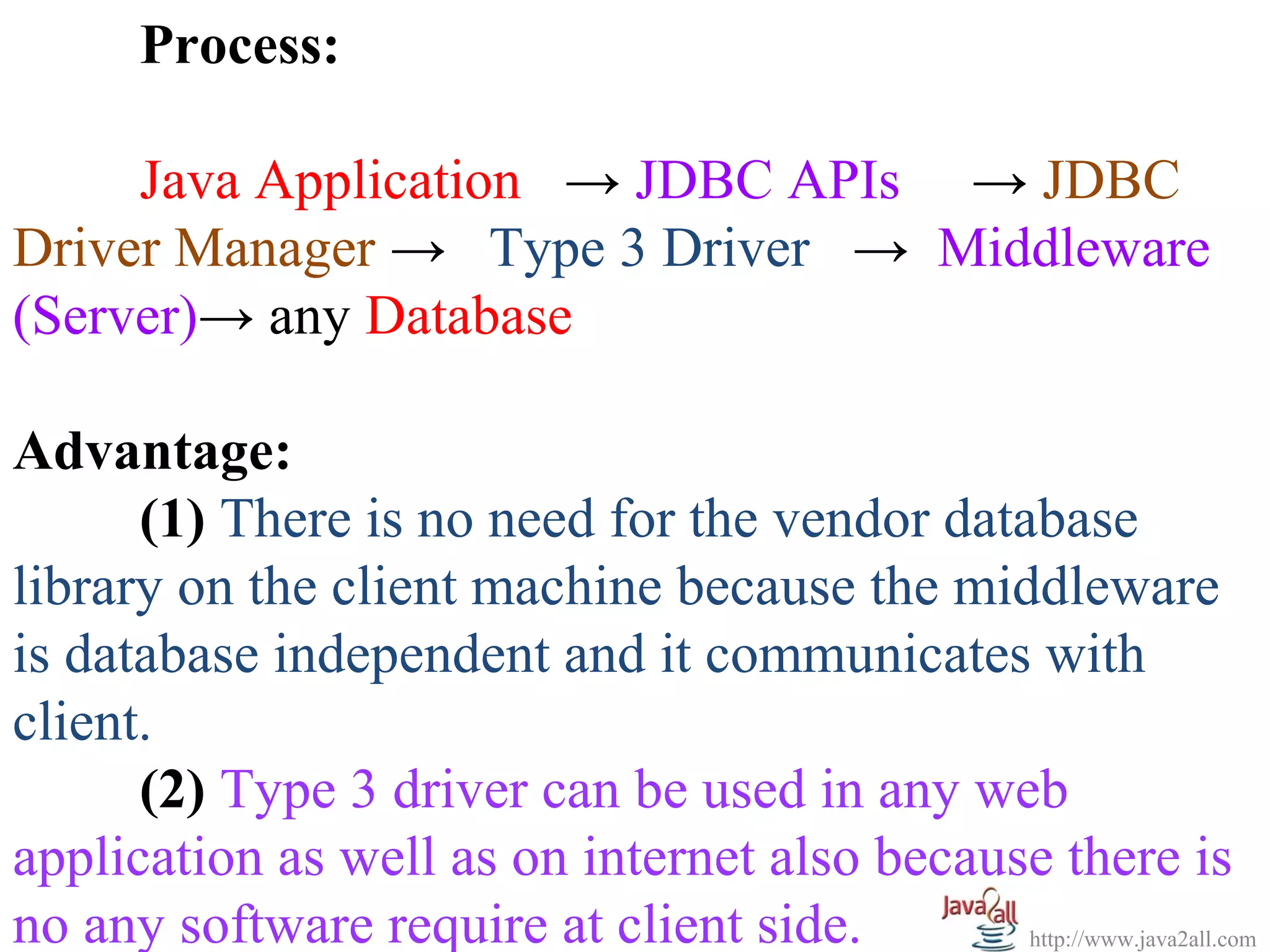 Process:

Java Application → JDBC APIs → JDBC Driver Manager → Type 3 Driver → Middleware (Server)→ any Database

Advantage:

(1) There is no need for the vendor database library on the client machine because the middleware is database independent and it communicates with client.

(2) Type 3 driver can be used in any web application as well as on internet also because there is no any software require at client side.

Java2all
http://www.java2all.com